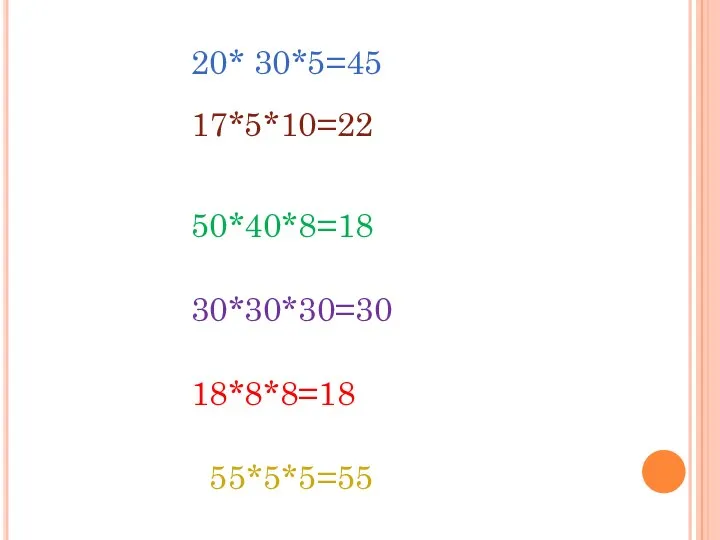 20* 30*5=45

17*5*10=22

50*40*8=18

30*30*30=30

18*8*8=18

55*5*5=55